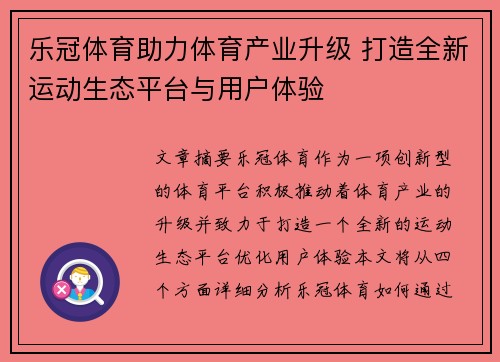 乐冠体育助力体育产业升级 打造全新运动生态平台与用户体验

文章摘要乐冠体育作为一项创新型的体育平台积极推动着体育产业的升级并致力于打造一个全新的运动生态平台优化用户体验本文将从四个方面详细分析乐冠体育如何通过